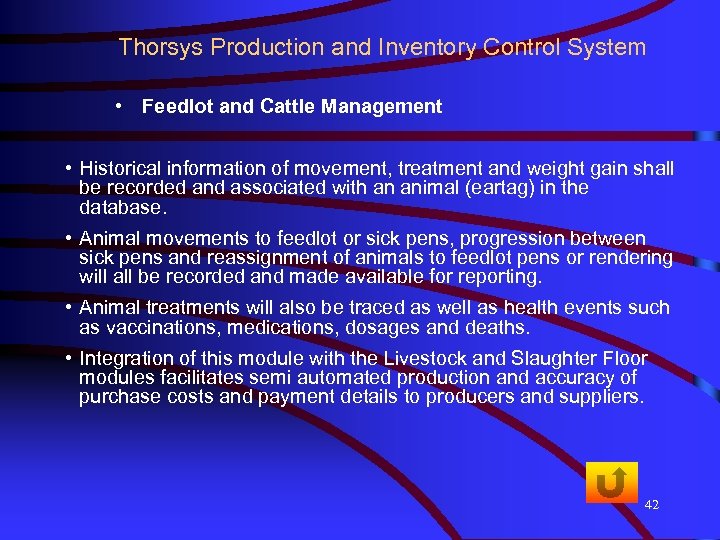 Thorsys Production and Inventory Control System

• Feedlot and Cattle Management

• Historical information of movement, treatment and weight gain shall be recorded and associated with an animal (eartag) in the database.

• Animal movements to feedlot or sick pens, progression between sick pens and reassignment of animals to feedlot pens or rendering will all be recorded and made available for reporting.

• Animal treatments will also be traced as well as health events such as vaccinations, medications, dosages and deaths.

• Integration of this module with the Livestock and Slaughter Floor modules facilitates semi automated production and accuracy of purchase costs and payment details to producers and suppliers.

42